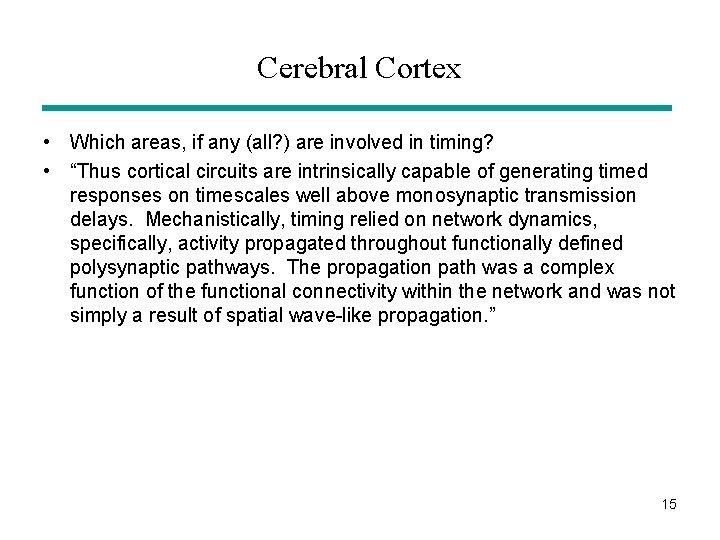 Cerebral Cortex

• Which areas, if any (all?) are involved in timing?

• “Thus cortical circuits are intrinsically capable of generating timed responses on timescales well above monosynaptic transmission delays. Mechanistically, timing relied on network dynamics, specifically, activity propagated throughout functionally defined polysynaptic pathways. The propagation path was a complex function of the functional connectivity within the network and was not simply a result of spatial wave-like propagation.”

15